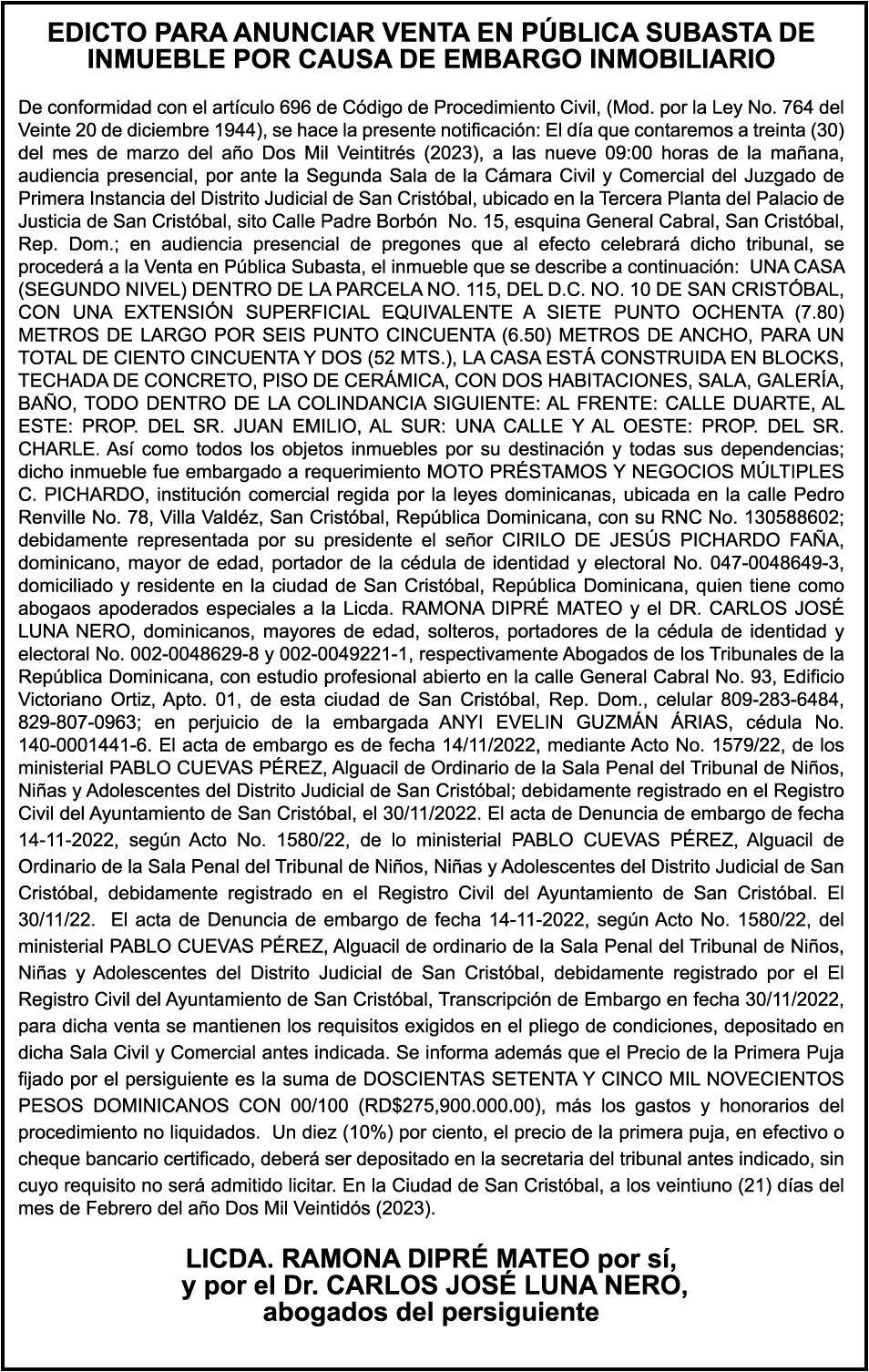 EDICTO PARA ANUNCIAR VENTA EN PÚBLICA SUBASTA DE INMUEBLE POR CAUSA DE EMBARGO INMOBILIARIO

De conformidad con el artículo 696 de Código de Procedimiento Civil, (Mod. por la Ley No. 764 del Veinte 20 de diciembre 1944), se hace la presente notificación: El día que contaremos a treinta (30) del mes de marzo del año Dos Mil Veintitrés (2023), a las nueve 09:00 horas de la mañana, audiencia presencial, por ante la Segunda Sala de la Cámara Civil y Comercial del Juzgado de Primera Instancia del Distrito Judicial de San Cristóbal, ubicado en la Tercera Planta del Palacio de Justicia de San Cristóbal, sito Calle Padre Borbón No. 15, esquina General Cabral, San Cristóbal, Rep. Dom.; en audiencia presencial de pregones que al efecto celebrará dicho tribunal, se procederá a la Venta en Pública Subasta, el inmueble que se describe a continuación: UNA CASA (SEGUNDO NIVEL) DENTRO DE LA PARCELA NO. 115, DEL D.C. NO. 10 DE SAN CRISTÓBAL, CON UNA EXTENSIÓN SUPERFICIAL EQUIVALENTE A SIETE PUNTO OCHENTA (7.80) METROS DE LARGO POR SEIS PUNTO CINCUENTA (6.50) METROS DE ANCHO, PARA UN TOTAL DE CIENTO CINCUENTA Y DOS (52 MTS.), LA CASA ESTÁ CONSTRUIDA EN BLOCKS, TECHADA DE CONCRETO, PISO DE CERÁMICA, CON DOS HABITACIONES, SALA, GALERÍA, BAÑO, TODO DENTRO DE LA COLINDANCIA SIGUIENTE: AL FRENTE: CALLE DUARTE, AL ESTE: PROP. DEL SR. JUAN EMILIO, AL SUR: UNA CALLE Y AL OESTE: PROP. DEL SR. CHARLE. Así como todos los objetos inmuebles por su destinación y todas sus dependencias; dicho inmueble fue embargado a requerimiento MOTO PRÉSTAMOS Y NEGOCIOS MÚLTIPLES C. PICHARDO, institución comercial regida por la leyes dominicanas, ubicada en la calle Pedro Renville No. 78, Villa Valdéz, San Cristóbal, República Dominicana, con su RNC No. 130588602; debidamente representada por su presidente el señor CIRILO DE JESÚS PICHARDO FAÑA, dominicano, mayor de edad, portador de la cédula de identidad y electoral No. 047-0048649-3, domiciliado y residente en la ciudad de San Cristóbal, República Dominicana, quien tiene como abogaos apoderados especiales a la Licda. RAMONA DIPRÉ MATEO y el DR. CARLOS JOSÉ LUNA NERO, dominicanos, mayores de edad, solteros, portadores de la cédula de identidad y electoral No. 002-0048629-8 y 002-0049221-1, respectivamente Abogados de los Tribunales de la República Dominicana, con estudio profesional abierto en la calle General Cabral No. 93, Edificio Victoriano Ortiz, Apto. 01, de esta ciudad de San Cristóbal, Rep. Dom., celular 809-283-6484, 829-807-0963; en perjuicio de la embargada ANYI EVELIN GUZMÁN ÁRIAS, cédula No. 140-0001441-6. El acta de embargo es de fecha 14/11/2022, mediante Acto No. 1579/22, de los ministerial PABLO CUEVAS PÉREZ, Alguacil de Ordinario de la Sala Penal del Tribunal de Niños, Niñas y Adolescentes del Distrito Judicial de San Cristóbal; debidamente registrado en el Registro Civil del Ayuntamiento de San Cristóbal, el 30/11/2022. El acta de Denuncia de embargo de fecha 14-11-2022, según Acto No. 1580/22, de lo ministerial PABLO CUEVAS PÉREZ, Alguacil de Ordinario de la Sala Penal del Tribunal de Niños, Niñas y Adolescentes del Distrito Judicial de San Cristóbal, debidamente registrado en el Registro Civil del Ayuntamiento de San Cristóbal. El 30/11/22. El acta de Denuncia de embargo de fecha 14-11-2022, según Acto No. 1580/22, del ministerial PABLO CUEVAS PÉREZ, Alguacil de ordinario de la Sala Penal del Tribunal de Niños, Niñas y Adolescentes del Distrito Judicial de San Cristóbal, debidamente registrado por el El Registro Civil del Ayuntamiento de San Cristóbal, Transcripción de Embargo en fecha 30/11/2022, para dicha venta se mantienen los requisitos exigidos en el pliego de condiciones, depositado en dicha Sala Civil y Comercial antes indicada. Se informa además que el Precio de la Primera Puja fijado por el persiguiente es la suma de DOSCIENTAS SETENTA Y CINCO MIL NOVECIENTOS PESOS DOMINICANOS CON 00/100 (RD$275,900.000.00), más los gastos y honorarios del procedimiento no liquidados. Un diez (10%) por ciento, el precio de la primera puja, en efectivo o cheque bancario certificado, deberá ser depositado en la secretaria del tribunal antes indicado, sin cuyo requisito no será admitido licitar. En la Ciudad de San Cristóbal, a los veintiuno (21) días del mes de Febrero del año Dos Mil Veintidós (2023).

LICDA. RAMONA DIPRÉ MATEO por sí, y por el Dr. CARLOS JOSÉ LUNA NERO, abogados del persiguiente